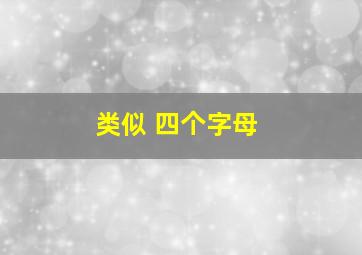 类似 四个字母